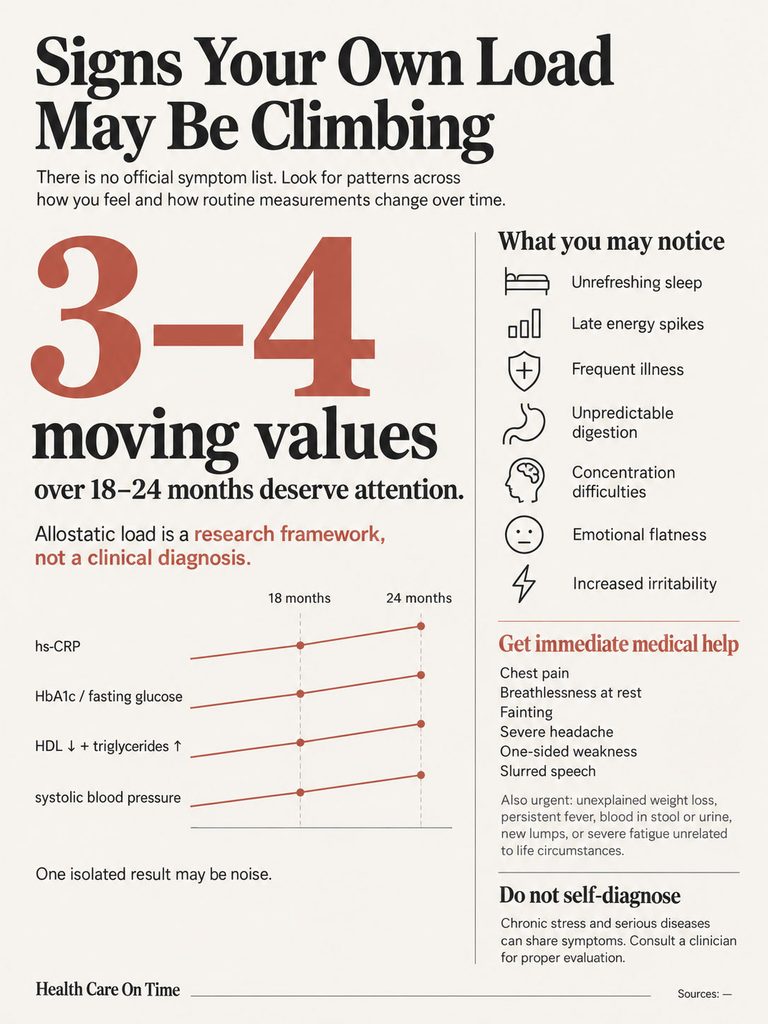 Signs Your Own Load May Be Climbing

There is no official symptom list. Look for patterns across how you feel and how routine measurements change over time.

3–4
moving values
over 18–24 months deserve attention.

Allostatic load is a research framework, not a clinical diagnosis.

18 months
24 months

hs-CRP

HbA1c / fasting glucose

HDL ↓ + triglycerides ↑

systolic blood pressure

One isolated result may be noise.

What you may notice

Unrefreshing sleep

Late energy spikes

Frequent illness

Unpredictable digestion

Concentration difficulties

Emotional flatness

Increased irritability

Get immediate medical help

Chest pain
Breathlessness at rest
Fainting
Severe headache
One-sided weakness
Slurred speech

Also urgent: unexplained weight loss, persistent fever, blood in stool or urine, new lumps, or severe fatigue unrelated to life circumstances.

Do not self-diagnose

Chronic stress and serious diseases can share symptoms. Consult a clinician for proper evaluation.

Health Care On Time

Sources: —